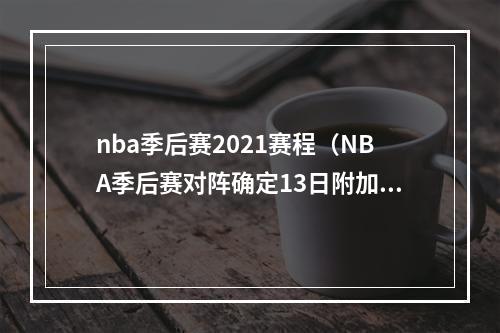 nba季后赛2021赛程（NBA季后赛对阵确定13日附加...